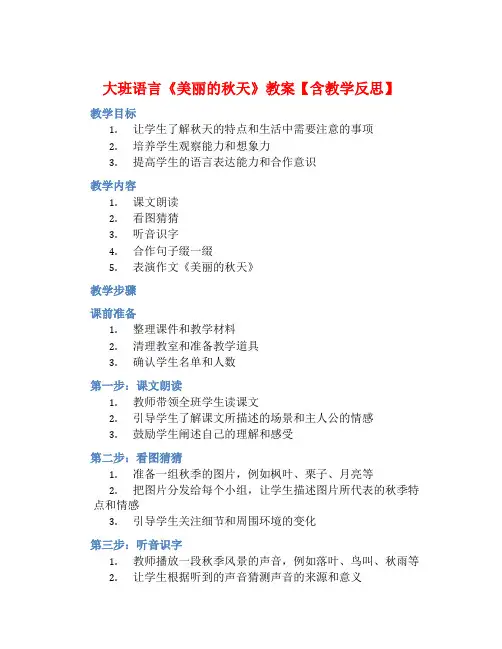 大班语言《美丽的秋天》教案【含教学反思】

教学目标

1. 让学生了解秋天的特点和生活中需要注意的事项
2. 培养学生观察能力和想象力
3. 提高学生的语言表达能力和合作意识

教学内容

1. 课文朗读
2. 看图猜猜
3. 听音识字
4. 合作句子缀一缀
5. 表演作文《美丽的秋天》

教学步骤

课前准备

1. 整理课件和教学材料
2. 清理教室和准备教学道具
3. 确认学生名单和人数

第一步：课文朗读

1. 教师带领全班学生读课文
2. 引导学生了解课文所描述的场景和主人公的情感
3. 鼓励学生阐述自己的理解和感受

第二步：看图猜猜

1. 准备一组秋季的图片，例如枫叶、栗子、月亮等
2. 把图片分发给每个小组，让学生描述图片所代表的秋季特点和情感
3. 引导学生关注细节和周围环境的变化

第三步：听音识字

1. 教师播放一段秋季风景的声音，例如落叶、鸟叫、秋雨等
2. 让学生根据听到的声音猜测声音的来源和意义